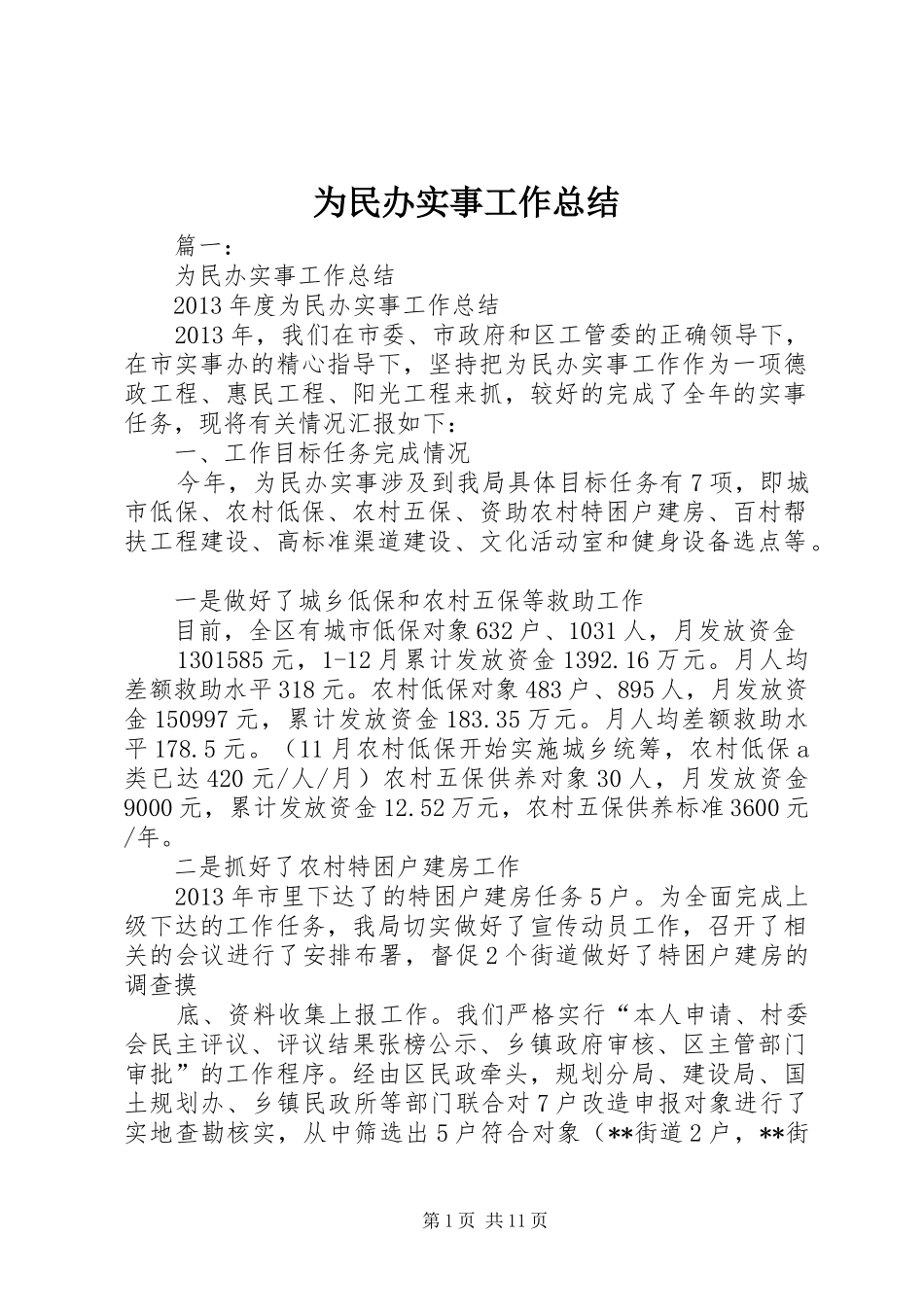 为民办实事工作总结

篇一：

为民办实事工作总结

2013年度为民办实事工作总结

2013年，我们在市委、市政府和区工管委的正确领导下，在市实事办的精心指导下，坚持把为民办实事工作作为一项德政工程、惠民工程、阳光工程来抓，较好的完成了全年的实事任务，现将有关情况汇报如下：

一、工作目标任务完成情况

今年，为民办实事涉及到我局具体目标任务有7项，即城市低保、农村低保、农村五保、资助农村特困户建房、百村帮扶工程建设、高标准渠道建设、文化活动室和健身设备选点等。

一是做好了城乡低保和农村五保等救助工作

目前，全区有城市低保对象632户、1031人，月发放资金

1301585元，1-12月累计发放资金1392.16万元。月人均差额救助水平318元。农村低保对象483户、895人，月发放资金150997元，累计发放资金183.35万元。月人均差额救助水平178.5元。（11月农村低保开始实施城乡统筹，农村低保a类已达420元/人/月）农村五保供养对象30人，月发放资金9000元，累计发放资金12.52万元，农村五保供养标准3600元/年。

二是抓好了农村特困户建房工作

2013年市里下达了的特困户建房任务5户。为全面完成上级下达的工作任务，我局切实做好了宣传动员工作，召开了相关的会议进行了安排布署，督促2个街道做好了特困户建房的调查摸

底、资料收集上报工作。我们严格实行“本人申请、村委会民主评议、评议结果张榜公示、乡镇政府审核、区主管部门审批”的工作程序。经由区民政牵头，规划分局、建设局、国土规划办、乡镇民政所等部门联合对7户改造申报对象进行了实地查勘核实，从中筛选出5户符合对象（**街道2户，**街

第1页 共11页